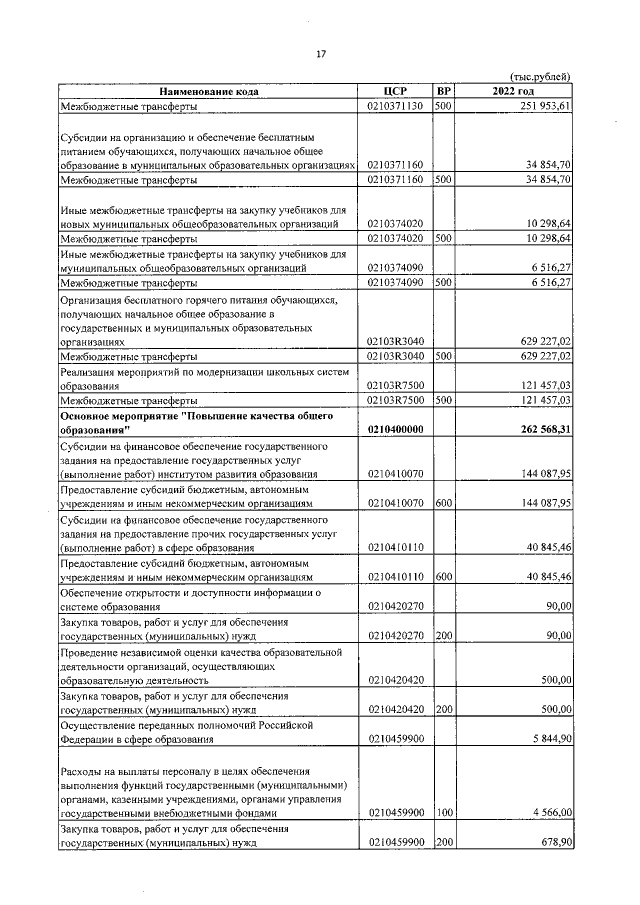 17

(тыс.рублей)

| Наименование кода | ЦСР | ВР | 2022 год |
|---|---|---|---|
| Межбюджетные трансферты | 0210371130 | 500 | 251 953,61 |
| Субсидии на организацию и обеспечение бесплатным питанием обучающихся, получающих начальное общее образование в муниципальных образовательных организациях | 0210371160 | | 34 854,70 |
| Межбюджетные трансферты | 0210371160 | 500 | 34 854,70 |
| Иные межбюджетные трансферты на закупку учебников для новых муниципальных общеобразовательных организаций | 0210374020 | | 10 298,64 |
| Межбюджетные трансферты | 0210374020 | 500 | 10 298,64 |
| Иные межбюджетные трансферты на закупку учебников для муниципальных общеобразовательных организаций | 0210374090 | | 6 516,27 |
| Межбюджетные трансферты | 0210374090 | 500 | 6 516,27 |
| Организация бесплатного горячего питания обучающихся, получающих начальное общее образование в государственных и муниципальных образовательных организациях | 02103R3040 | | 629 227,02 |
| Межбюджетные трансферты | 02103R3040 | 500 | 629 227,02 |
| Реализация мероприятий по модернизации школьных систем образования | 02103R7500 | | 121 457,03 |
| Межбюджетные трансферты | 02103R7500 | 500 | 121 457,03 |
| Основное мероприятие "Повышение качества общего образования" | 0210400000 | | 262 568,31 |
| Субсидии на финансовое обеспечение государственного задания на предоставление государственных услуг (выполнение работ) институтом развития образования | 0210410070 | | 144 087,95 |
| Предоставление субсидий бюджетным, автономным учреждениям и иным некоммерческим организациям | 0210410070 | 600 | 144 087,95 |
| Субсидии на финансовое обеспечение государственного задания на предоставление прочих государственных услуг (выполнение работ) в сфере образования | 0210410110 | | 40 845,46 |
| Предоставление субсидий бюджетным, автономным учреждениям и иным некоммерческим организациям | 0210410110 | 600 | 40 845,46 |
| Обеспечение открытости и доступности информации о системе образования | 0210420270 | | 90,00 |
| Закупка товаров, работ и услуг для обеспечения государственных (муниципальных) нужд | 0210420270 | 200 | 90,00 |
| Проведение независимой оценки качества образовательной деятельности организаций, осуществляющих образовательную деятельность | 0210420420 | | 500,00 |
| Закупка товаров, работ и услуг для обеспечения государственных (муниципальных) нужд | 0210420420 | 200 | 500,00 |
| Осуществление переданных полномочий Российской Федерации в сфере образования | 0210459900 | | 5 844,90 |
| Расходы на выплаты персоналу в целях обеспечения выполнения функций государственными (муниципальными) органами, казенными учреждениями, органами управления государственными внебюджетными фондами | 0210459900 | 100 | 4 566,00 |
| Закупка товаров, работ и услуг для обеспечения государственных (муниципальных) нужд | 0210459900 | 200 | 678,90 |